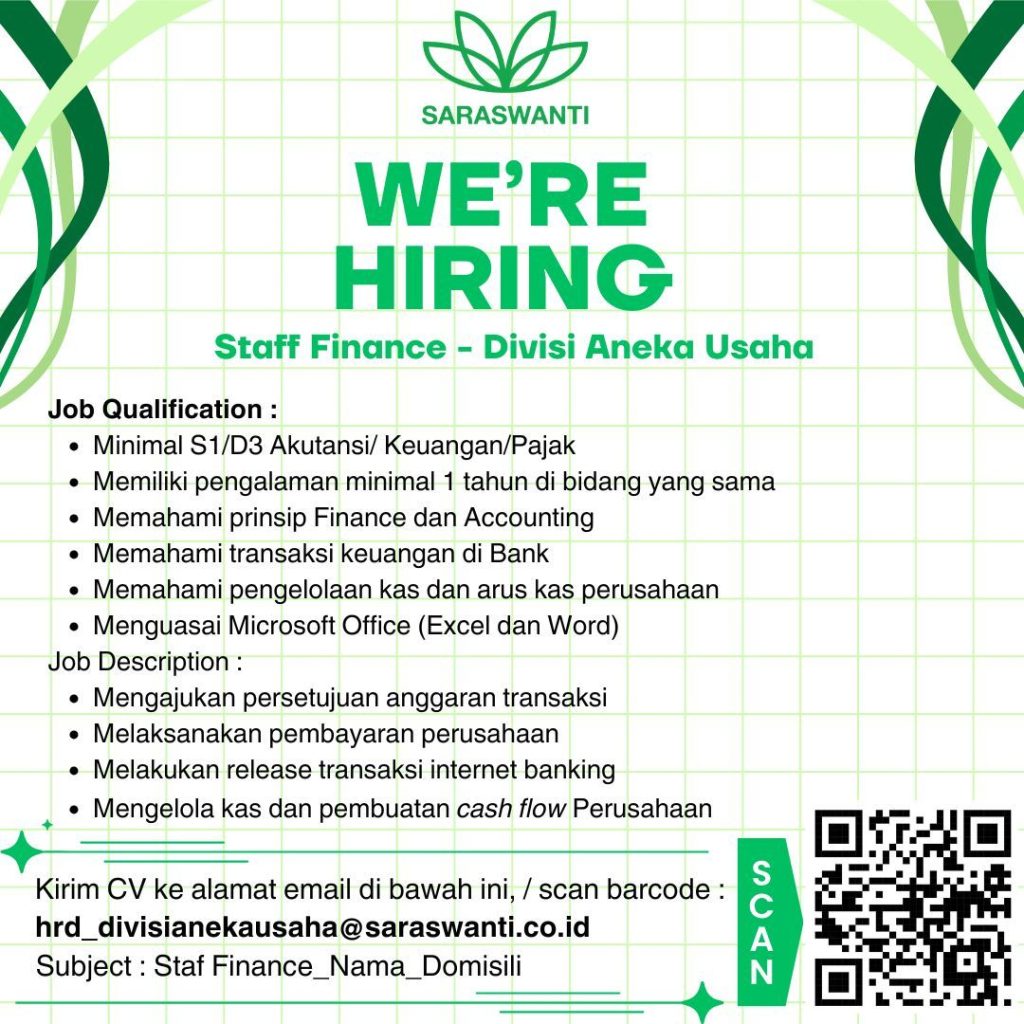 SARASWANTI

WE'RE HIRING

Staff Finance - Divisi Aneka Usaha

Job Qualification :
- Minimal S1/D3 Akutansi/ Keuangan/Pajak
- Memiliki pengalaman minimal 1 tahun di bidang yang sama
- Memahami prinsip Finance dan Accounting
- Memahami transaksi keuangan di Bank
- Memahami pengelolaan kas dan arus kas perusahaan
- Menguasai Microsoft Office (Excel dan Word)

Job Description :
- Mengajukan persetujuan anggaran transaksi
- Melaksanakan pembayaran perusahaan
- Melakukan release transaksi internet banking
- Mengelola kas dan pembuatan cash flow Perusahaan

Kirim CV ke alamat email di bawah ini, / scan barcode :
hrd_divisianekausaha@saraswanti.co.id
Subject : Staf Finance_Nama_Domisili

SCAN